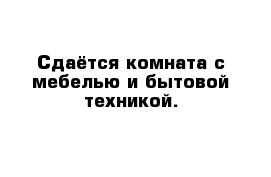 Сдаётся комната с мебелью и бытовой техникой.